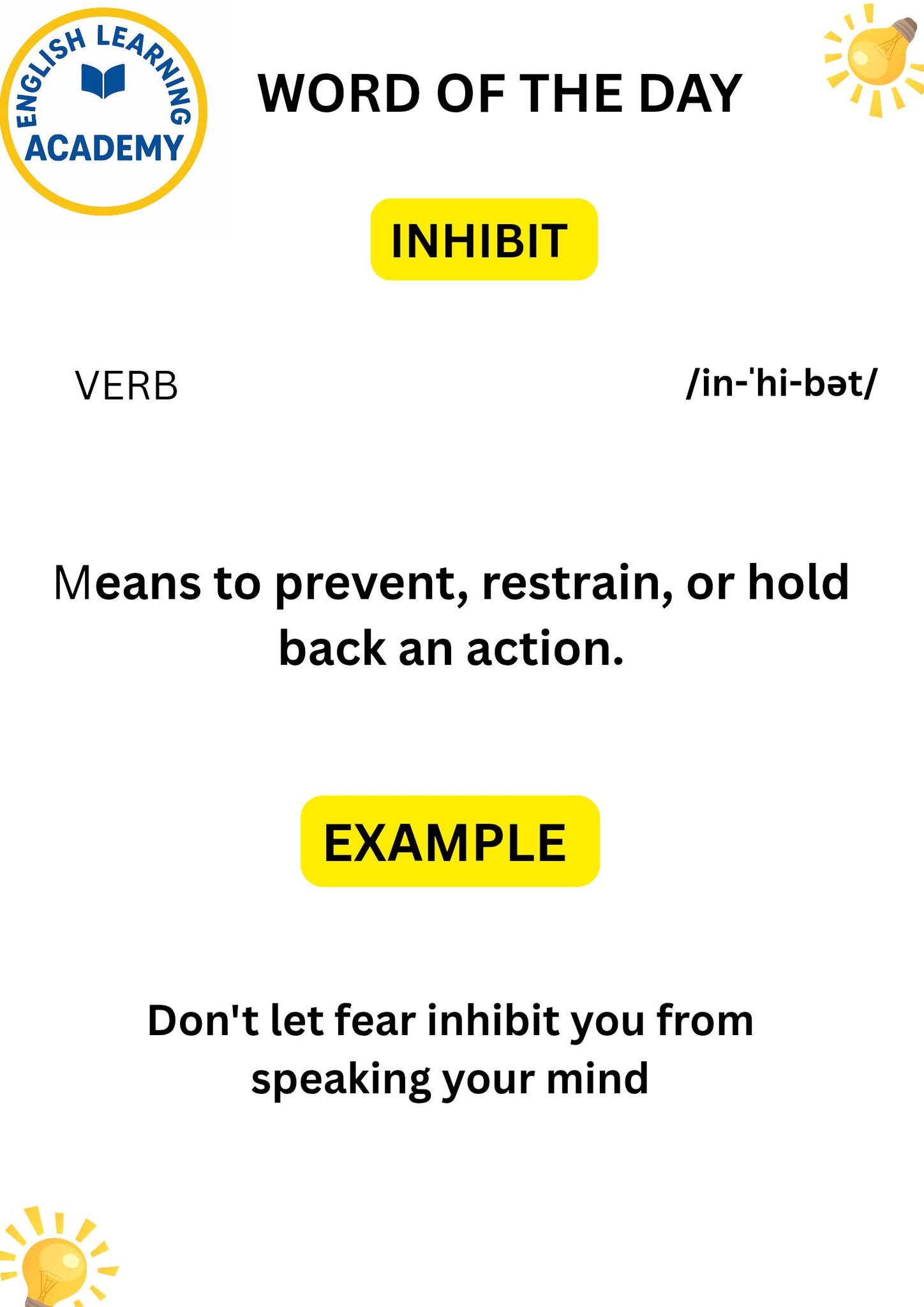 ENGLISH LEARNING ACADEMY

WORD OF THE DAY

INHIBIT

VERB

/in-ˈhi-bət/

Means to prevent, restrain, or hold back an action.

EXAMPLE

Don't let fear inhibit you from speaking your mind